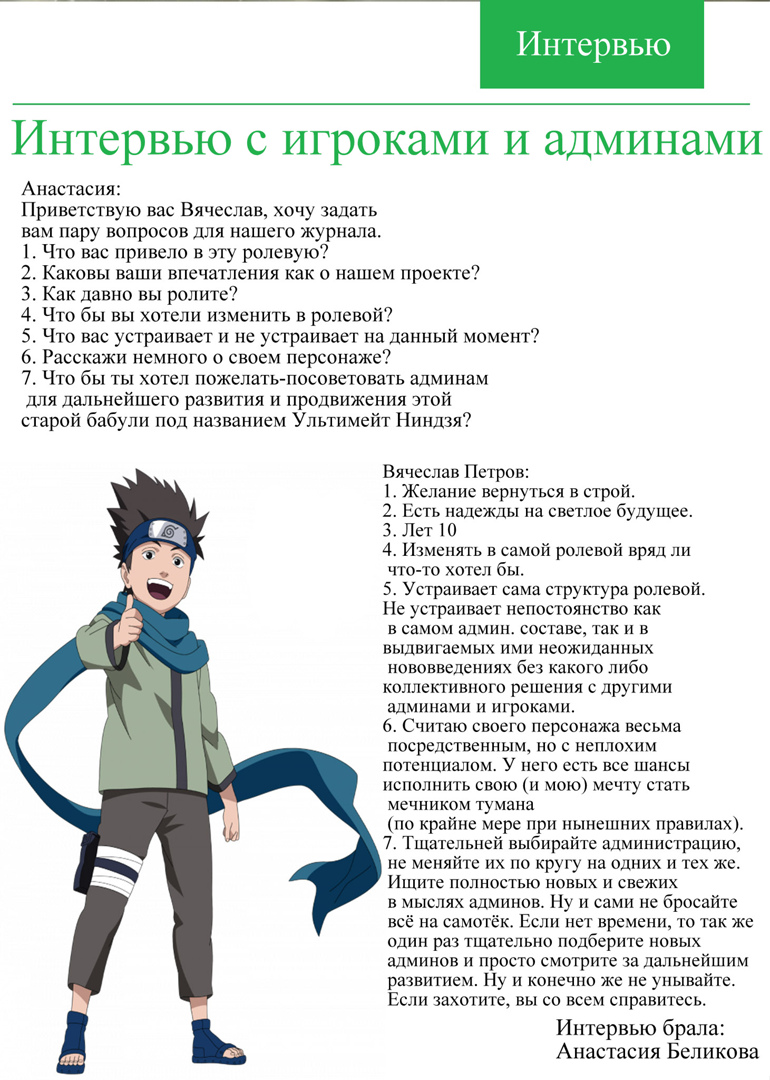 Интервью

Интервью с игроками и админами

Анастасия:
Приветствую вас Вячеслав, хочу задать вам пару вопросов для нашего журнала.
1. Что вас привело в эту ролевую?
2. Каковы ваши впечатления как о нашем проекте?
3. Как давно вы ролите?
4. Что бы вы хотели изменить в ролевой?
5. Что вас устраивает и не устраивает на данный момент?
6. Расскажи немного о своем персонаже?
7. Что бы ты хотел пожелать-посоветовать админам для дальнейшего развития и продвижения этой старой бабули под названием Ультимейт Ниндзя?

Вячеслав Петров:
1. Желание вернуться в строй.
2. Есть надежды на светлое будущее.
3. Лет 10
4. Изменять в самой ролевой вряд ли что-то хотел бы.
5. Устраивает сама структура ролевой. Не устраивает непостоянство как в самом админ. составе, так и в выдвигаемых ими неожиданных нововведениях без какого либо коллективного решения с другими админами и игроками.
6. Считаю своего персонажа весьма посредственным, но с неплохим потенциалом. У него есть все шансы исполнить свою (и мою) мечту стать мечником тумана (по крайне мере при нынешних правилах).
7. Тщательней выбирайте администрацию, не меняйте их по кругу на одних и тех же. Ищите полностью новых и свежих в мыслях админов. Ну и сами не бросайте всё на самотёк. Если нет времени, то так же один раз тщательно подберите новых админов и просто смотрите за дальнейшим развитием. Ну и конечно же не унывайте. Если захотите, вы со всем справитесь.

Интервью брала:
Анастасия Беликова